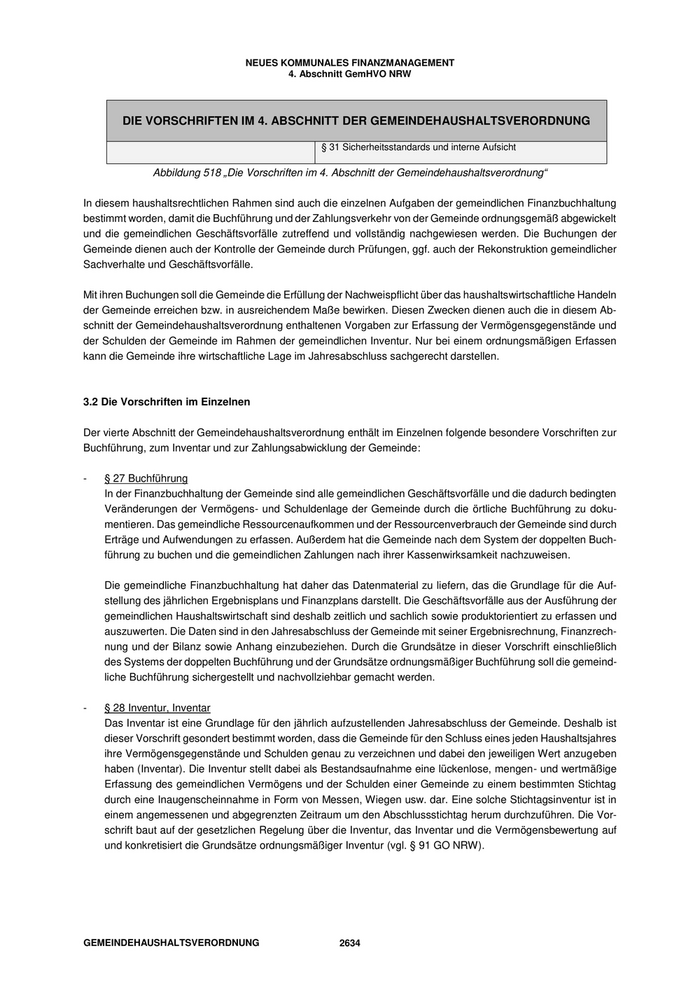 NEUES KOMMUNALES FINANZMANAGEMENT
4. Abschnitt GemHVO NRW

| DIE VORSCHRIFTEN IM 4. ABSCHNITT DER GEMEINDEHAUSHALTSVERORDNUNG | |
|---|---|
| | § 31 Sicherheitsstandards und interne Aufsicht |

Abbildung 518 „Die Vorschriften im 4. Abschnitt der Gemeindehaushaltsverordnung“

In diesem haushaltsrechtlichen Rahmen sind auch die einzelnen Aufgaben der gemeindlichen Finanzbuchhaltung bestimmt worden, damit die Buchführung und der Zahlungsverkehr von der Gemeinde ordnungsgemäß abgewickelt und die gemeindlichen Geschäftsvorfälle zutreffend und vollständig nachgewiesen werden. Die Buchungen der Gemeinde dienen auch der Kontrolle der Gemeinde durch Prüfungen, ggf. auch der Rekonstruktion gemeindlicher Sachverhalte und Geschäftsvorfälle.

Mit ihren Buchungen soll die Gemeinde die Erfüllung der Nachweispflicht über das haushaltswirtschaftliche Handeln der Gemeinde erreichen bzw. in ausreichendem Maße bewirken. Diesen Zwecken dienen auch die in diesem Abschnitt der Gemeindehaushaltsverordnung enthaltenen Vorgaben zur Erfassung der Vermögensgegenstände und der Schulden der Gemeinde im Rahmen der gemeindlichen Inventur. Nur bei einem ordnungsmäßigen Erfassen kann die Gemeinde ihre wirtschaftliche Lage im Jahresabschluss sachgerecht darstellen.

3.2 Die Vorschriften im Einzelnen

Der vierte Abschnitt der Gemeindehaushaltsverordnung enthält im Einzelnen folgende besondere Vorschriften zur Buchführung, zum Inventar und zur Zahlungsabwicklung der Gemeinde:

- § 27 Buchführung
In der Finanzbuchhaltung der Gemeinde sind alle gemeindlichen Geschäftsvorfälle und die dadurch bedingten Veränderungen der Vermögens- und Schuldenlage der Gemeinde durch die örtliche Buchführung zu dokumentieren. Das gemeindliche Ressourcenaufkommen und der Ressourcenverbrauch der Gemeinde sind durch Erträge und Aufwendungen zu erfassen. Außerdem hat die Gemeinde nach dem System der doppelten Buchführung zu buchen und die gemeindlichen Zahlungen nach ihrer Kassenwirksamkeit nachzuweisen.

Die gemeindliche Finanzbuchhaltung hat daher das Datenmaterial zu liefern, das die Grundlage für die Aufstellung des jährlichen Ergebnisplans und Finanzplans darstellt. Die Geschäftsvorfälle aus der Ausführung der gemeindlichen Haushaltswirtschaft sind deshalb zeitlich und sachlich sowie produktorientiert zu erfassen und auszuwerten. Die Daten sind in den Jahresabschluss der Gemeinde mit seiner Ergebnisrechnung, Finanzrechnung und der Bilanz sowie Anhang einzubeziehen. Durch die Grundsätze in dieser Vorschrift einschließlich des Systems der doppelten Buchführung und der Grundsätze ordnungsmäßiger Buchführung soll die gemeindliche Buchführung sichergestellt und nachvollziehbar gemacht werden.

- § 28 Inventur, Inventar
Das Inventar ist eine Grundlage für den jährlich aufzustellenden Jahresabschluss der Gemeinde. Deshalb ist dieser Vorschrift gesondert bestimmt worden, dass die Gemeinde für den Schluss eines jeden Haushaltsjahres ihre Vermögensgegenstände und Schulden genau zu verzeichnen und dabei den jeweiligen Wert anzugeben haben (Inventar). Die Inventur stellt dabei als Bestandsaufnahme eine lückenlose, mengen- und wertmäßige Erfassung des gemeindlichen Vermögens und der Schulden einer Gemeinde zu einem bestimmten Stichtag durch eine Inaugenscheinnahme in Form von Messen, Wiegen usw. dar. Eine solche Stichtagsinventur ist in einem angemessenen und abgegrenzten Zeitraum um den Abschlussstichtag herum durchzuführen. Die Vorschrift baut auf der gesetzlichen Regelung über die Inventur, das Inventar und die Vermögensbewertung auf und konkretisiert die Grundsätze ordnungsmäßiger Inventur (vgl. § 91 GO NRW).

GEMEINDEHAUSHALTSVERORDNUNG 2634